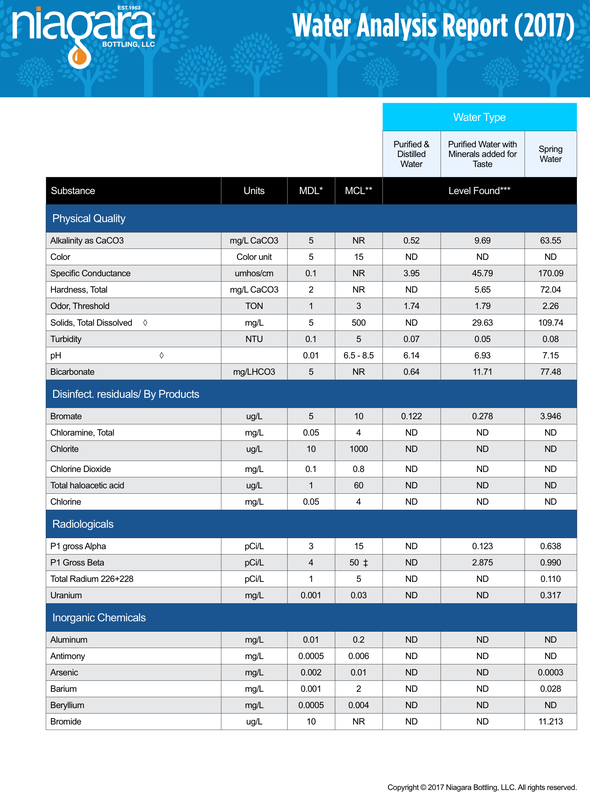 EST.1963
niagara
BOTTLING, LLC

Water Analysis Report (2017)

| | | | | Water Type | | |
|---|---|---|---|---|---|---|
| | | | | Purified & Distilled Water | Purified Water with Minerals added for Taste | Spring Water |
| Substance | Units | MDL* | MCL** | Level Found*** | | |
| Physical Quality | | | | | | |
| Alkalinity as CaCO3 | mg/L CaCO3 | 5 | NR | 0.52 | 9.69 | 63.55 |
| Color | Color unit | 5 | 15 | ND | ND | ND |
| Specific Conductance | umhos/cm | 0.1 | NR | 3.95 | 45.79 | 170.09 |
| Hardness, Total | mg/L CaCO3 | 2 | NR | ND | 5.65 | 72.04 |
| Odor, Threshold | TON | 1 | 3 | 1.74 | 1.79 | 2.26 |
| Solids, Total Dissolved ◊ | mg/L | 5 | 500 | ND | 29.63 | 109.74 |
| Turbidity | NTU | 0.1 | 5 | 0.07 | 0.05 | 0.08 |
| pH ◊ | | 0.01 | 6.5 - 8.5 | 6.14 | 6.93 | 7.15 |
| Bicarbonate | mg/LHCO3 | 5 | NR | 0.64 | 11.71 | 77.48 |
| Disinfect. residuals/ By Products | | | | | | |
| Bromate | ug/L | 5 | 10 | 0.122 | 0.278 | 3.946 |
| Chloramine, Total | mg/L | 0.05 | 4 | ND | ND | ND |
| Chlorite | ug/L | 10 | 1000 | ND | ND | ND |
| Chlorine Dioxide | mg/L | 0.1 | 0.8 | ND | ND | ND |
| Total haloacetic acid | ug/L | 1 | 60 | ND | ND | ND |
| Chlorine | mg/L | 0.05 | 4 | ND | ND | ND |
| Radiologicals | | | | | | |
| P1 gross Alpha | pCi/L | 3 | 15 | ND | 0.123 | 0.638 |
| P1 Gross Beta | pCi/L | 4 | 50 ‡ | ND | 2.875 | 0.990 |
| Total Radium 226+228 | pCi/L | 1 | 5 | ND | ND | 0.110 |
| Uranium | mg/L | 0.001 | 0.03 | ND | ND | 0.317 |
| Inorganic Chemicals | | | | | | |
| Aluminum | mg/L | 0.01 | 0.2 | ND | ND | ND |
| Antimony | mg/L | 0.0005 | 0.006 | ND | ND | ND |
| Arsenic | mg/L | 0.002 | 0.01 | ND | ND | 0.0003 |
| Barium | mg/L | 0.001 | 2 | ND | ND | 0.028 |
| Beryllium | mg/L | 0.0005 | 0.004 | ND | ND | ND |
| Bromide | ug/L | 10 | NR | ND | ND | 11.213 |

Copyright © 2017 Niagara Bottling, LLC. All rights reserved.